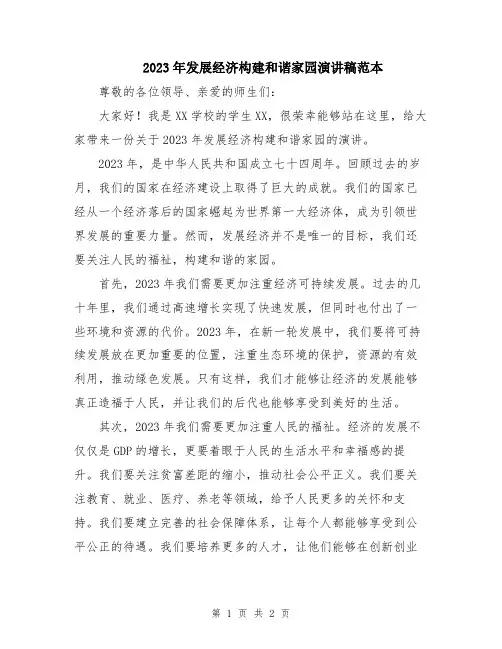 2023年发展经济构建和谐家园演讲稿范本

尊敬的各位领导、亲爱的师生们:

大家好！我是XX学校的学生XX，很荣幸能够站在这里，给大家带来一份关于2023年发展经济构建和谐家园的演讲。

2023年，是中华人民共和国成立七十四周年。回顾过去的岁月，我们的国家在经济建设上取得了巨大的成就。我们的国家已经从一个经济落后的国家崛起为世界第一大经济体，成为引领世界发展的重要力量。然而，发展经济并不是唯一的目标，我们还要关注人民的福祉，构建和谐的家园。

首先，2023年我们需要更加注重经济可持续发展。过去的几十年里，我们通过高速增长实现了快速发展，但同时也付出了一些环境和资源的代价。2023年，在新一轮发展中，我们要将可持续发展放在更加重要的位置，注重生态环境的保护，资源的有效利用，推动绿色发展。只有这样，我们才能够让经济的发展能够真正造福于人民，并让我们的后代也能够享受到美好的生活。

其次，2023年我们需要更加注重人民的福祉。经济的发展不仅仅是GDP的增长，更要着眼于人民的生活水平和幸福感的提升。我们要关注贫富差距的缩小，推动社会公平正义。我们要关注教育、就业、医疗、养老等领域，给予人民更多的关怀和支持。我们要建立完善的社会保障体系，让每个人都能够享受到公平公正的待遇。我们要培养更多的人才，让他们能够在创新创业

第 1 页 共 2 页